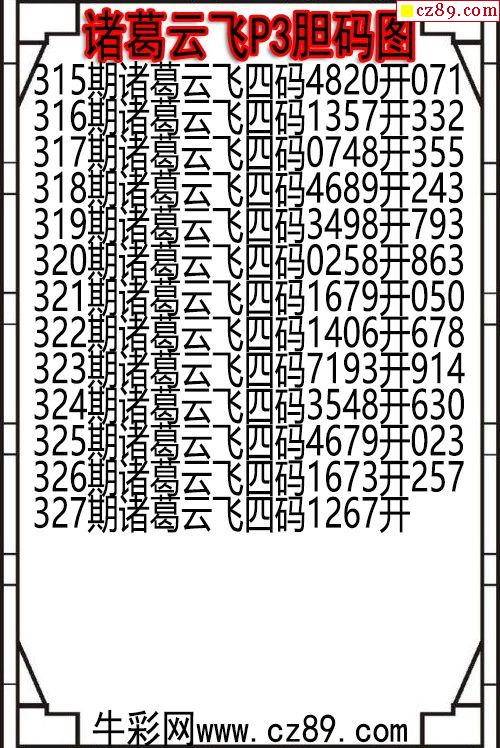 诸葛云飞P3胆码图

315期诸葛云飞四码4820开071
316期诸葛云飞四码1357开332
317期诸葛云飞四码0748开355
318期诸葛云飞四码4689开243
319期诸葛云飞四码3498开793
320期诸葛云飞四码0258开863
321期诸葛云飞四码1679开050
322期诸葛云飞四码1406开678
323期诸葛云飞四码7193开914
324期诸葛云飞四码3548开630
325期诸葛云飞四码4679开023
326期诸葛云飞四码1673开257
327期诸葛云飞四码1267开

牛彩网www.cz89.com

cz89.com